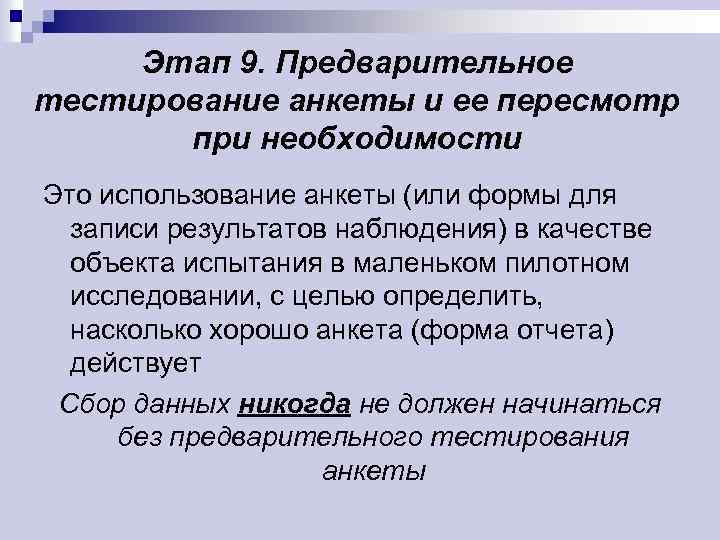 Этап 9. Предварительное тестирование анкеты и ее пересмотр при необходимости

Это использование анкеты (или формы для записи результатов наблюдения) в качестве объекта испытания в маленьком пилотном исследовании, с целью определить, насколько хорошо анкета (форма отчета) действует

Сбор данных никогда не должен начинаться без предварительного тестирования анкеты